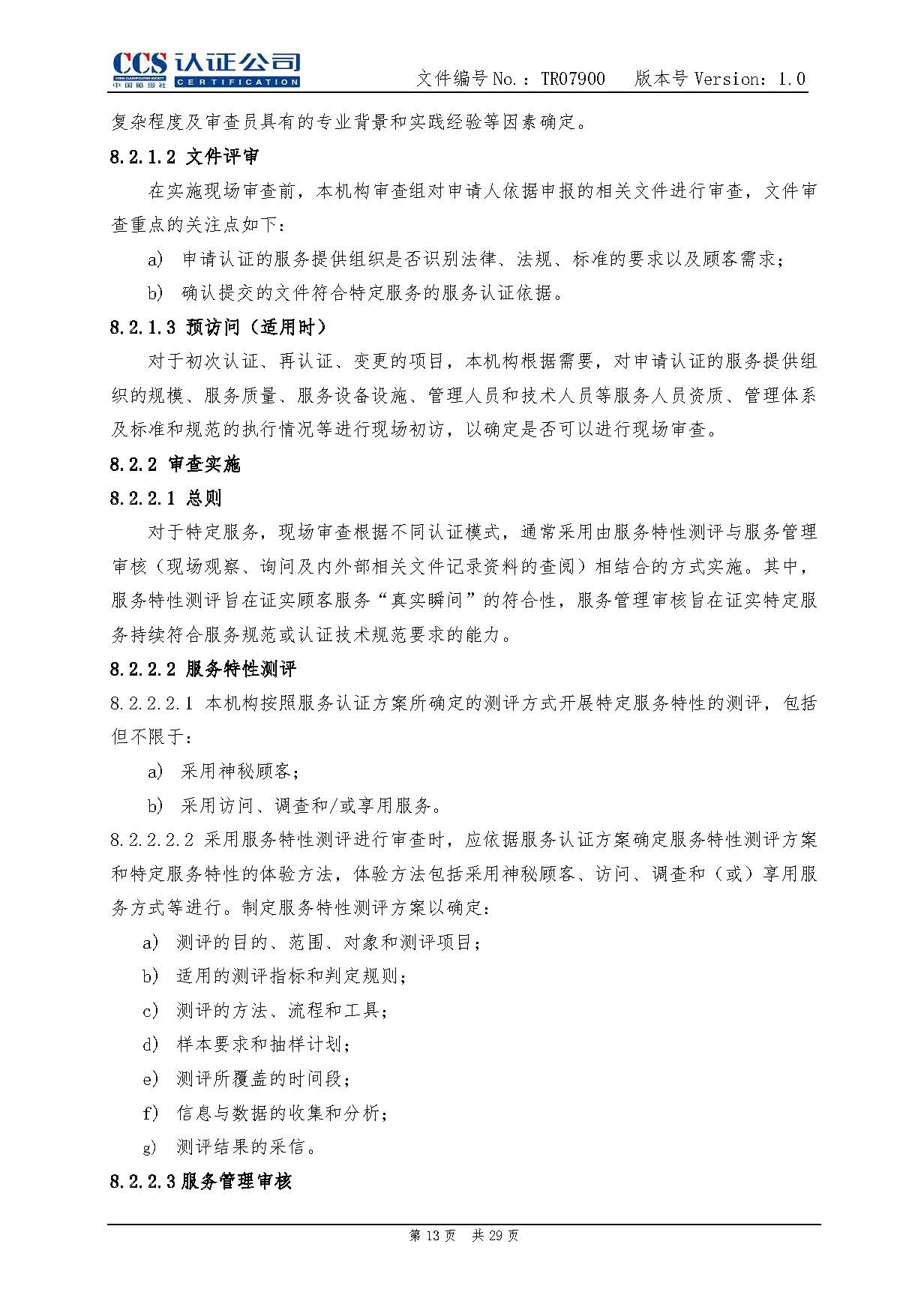 CCS 认证公司
CHINA CLASSIFICATION SOCIETY 中国船级社 CERTIFICATION

文件编号 No.：TR07900　版本号 Version：1.0

复杂程度及审查员具有的专业背景和实践经验等因素确定。

8.2.1.2 文件评审

在实施现场审查前，本机构审查组对申请人依据申报的相关文件进行审查，文件审查重点的关注点如下：

a) 申请认证的服务提供组织是否识别法律、法规、标准的要求以及顾客需求；

b) 确认提交的文件符合特定服务的服务认证依据。

8.2.1.3 预访问（适用时）

对于初次认证、再认证、变更的项目，本机构根据需要，对申请认证的服务提供组织的规模、服务质量、服务设备设施、管理人员和技术人员等服务人员资质、管理体系及标准和规范的执行情况等进行现场初访，以确定是否可以进行现场审查。

8.2.2 审查实施

8.2.2.1 总则

对于特定服务，现场审查根据不同认证模式，通常采用由服务特性测评与服务管理审核（现场观察、询问及内外部相关文件记录资料的查阅）相结合的方式实施。其中，服务特性测评旨在证实顾客服务“真实瞬间”的符合性，服务管理审核旨在证实特定服务持续符合服务规范或认证技术规范要求的能力。

8.2.2.2 服务特性测评

8.2.2.2.1 本机构按照服务认证方案所确定的测评方式开展特定服务特性的测评，包括但不限于：

a) 采用神秘顾客；

b) 采用访问、调查和/或享用服务。

8.2.2.2.2 采用服务特性测评进行审查时，应依据服务认证方案确定服务特性测评方案和特定服务特性的体验方法，体验方法包括采用神秘顾客、访问、调查和（或）享用服务方式等进行。制定服务特性测评方案以确定：

a) 测评的目的、范围、对象和测评项目；

b) 适用的测评指标和判定规则；

c) 测评的方法、流程和工具；

d) 样本要求和抽样计划；

e) 测评所覆盖的时间段；

f) 信息与数据的收集和分析；

g) 测评结果的采信。

8.2.2.3 服务管理审核

第 13 页　共 29 页